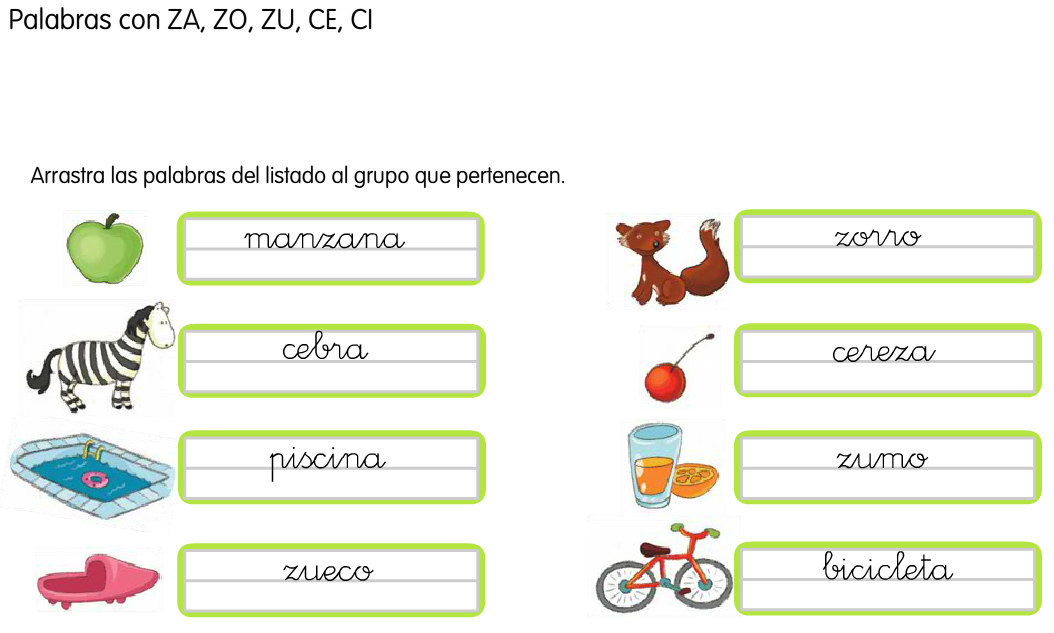 Palabras con ZA, ZO, ZU, CE, CI

Arrastra las palabras del listado al grupo que pertenecen.

manzana

cebra

piscina

zueco

zorro

cereza

zumo

bicicleta